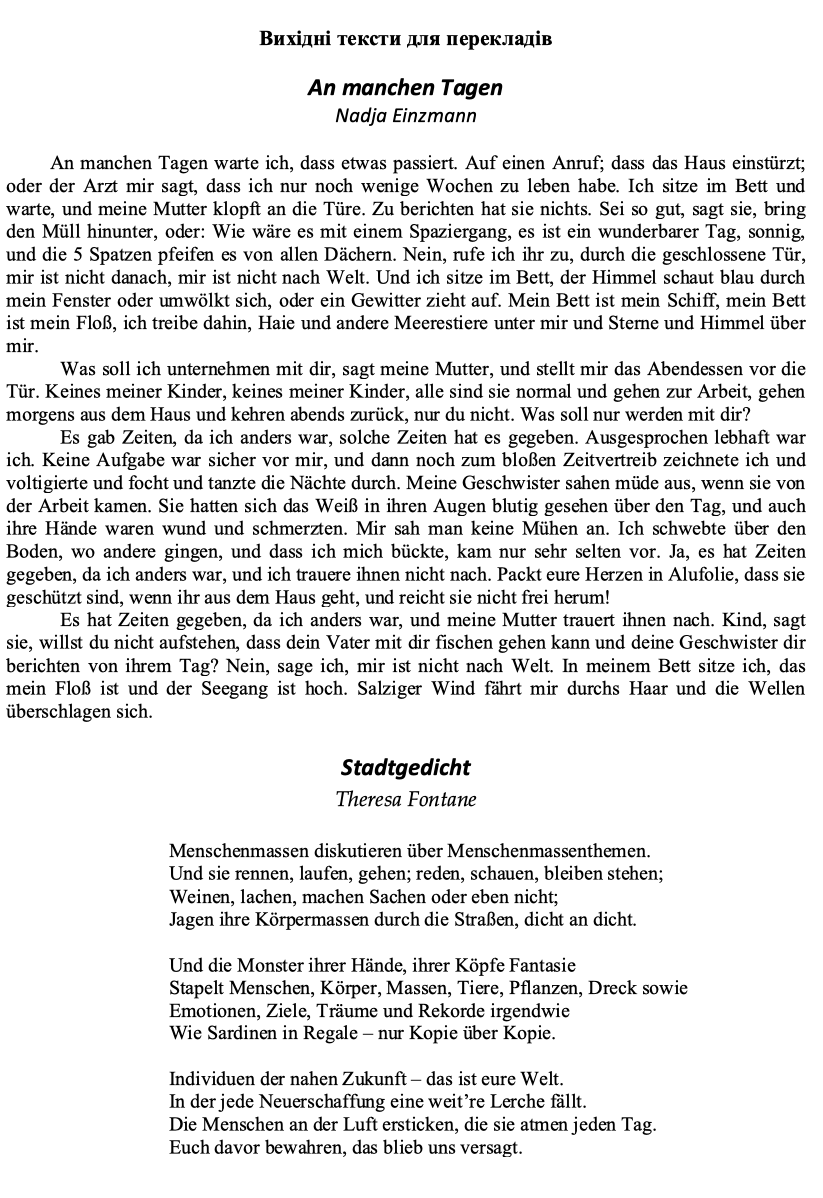 Вихідні тексти для перекладів

An manchen Tagen
Nadja Einzmann

An manchen Tagen warte ich, dass etwas passiert. Auf einen Anruf; dass das Haus einstürzt; oder der Arzt mir sagt, dass ich nur noch wenige Wochen zu leben habe. Ich sitze im Bett und warte, und meine Mutter klopft an die Türe. Zu berichten hat sie nichts. Sei so gut, sagt sie, bring den Müll hinunter, oder: Wie wäre es mit einem Spaziergang, es ist ein wunderbarer Tag, sonnig, und die 5 Spatzen pfeifen es von allen Dächern. Nein, rufe ich ihr zu, durch die geschlossene Tür, mir ist nicht danach, mir ist nicht nach Welt. Und ich sitze im Bett, der Himmel schaut blau durch mein Fenster oder umwölkt sich, oder ein Gewitter zieht auf. Mein Bett ist mein Schiff, mein Bett ist mein Floß, ich treibe dahin, Haie und andere Meerestiere unter mir und Sterne und Himmel über mir.

Was soll ich unternehmen mit dir, sagt meine Mutter, und stellt mir das Abendessen vor die Tür. Keines meiner Kinder, keines meiner Kinder, alle sind sie normal und gehen zur Arbeit, gehen morgens aus dem Haus und kehren abends zurück, nur du nicht. Was soll nur werden mit dir?

Es gab Zeiten, da ich anders war, solche Zeiten hat es gegeben. Ausgesprochen lebhaft war ich. Keine Aufgabe war sicher vor mir, und dann noch zum bloßen Zeitvertreib zeichnete ich und voltigierte und focht und tanzte die Nächte durch. Meine Geschwister sahen müde aus, wenn sie von der Arbeit kamen. Sie hatten sich das Weiß in ihren Augen blutig gesehen über den Tag, und auch ihre Hände waren wund und schmerzten. Mir sah man keine Mühen an. Ich schwebte über den Boden, wo andere gingen, und dass ich mich bückte, kam nur sehr selten vor. Ja, es hat Zeiten gegeben, da ich anders war, und ich trauere ihnen nicht nach. Packt eure Herzen in Alufolie, dass sie geschützt sind, wenn ihr aus dem Haus geht, und reicht sie nicht frei herum!

Es hat Zeiten gegeben, da ich anders war, und meine Mutter trauert ihnen nach. Kind, sagt sie, willst du nicht aufstehen, dass dein Vater mit dir fischen gehen kann und deine Geschwister dir berichten von ihrem Tag? Nein, sage ich, mir ist nicht nach Welt. In meinem Bett sitze ich, das mein Floß ist und der Seegang ist hoch. Salziger Wind fährt mir durchs Haar und die Wellen überschlagen sich.

Stadtgedicht
Theresa Fontane

Menschenmassen diskutieren über Menschenmassenthemen.
Und sie rennen, laufen, gehen; reden, schauen, bleiben stehen;
Weinen, lachen, machen Sachen oder eben nicht;
Jagen ihre Körpermassen durch die Straßen, dicht an dicht.

Und die Monster ihrer Hände, ihrer Köpfe Fantasie
Stapelt Menschen, Körper, Massen, Tiere, Pflanzen, Dreck sowie
Emotionen, Ziele, Träume und Rekorde irgendwie
Wie Sardinen in Regale – nur Kopie über Kopie.

Individuen der nahen Zukunft – das ist eure Welt.
In der jede Neuerschaffung eine weit're Lerche fällt.
Die Menschen an der Luft ersticken, die sie atmen jeden Tag.
Euch davor bewahren, das blieb uns versagt.